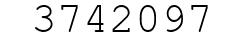 3742097